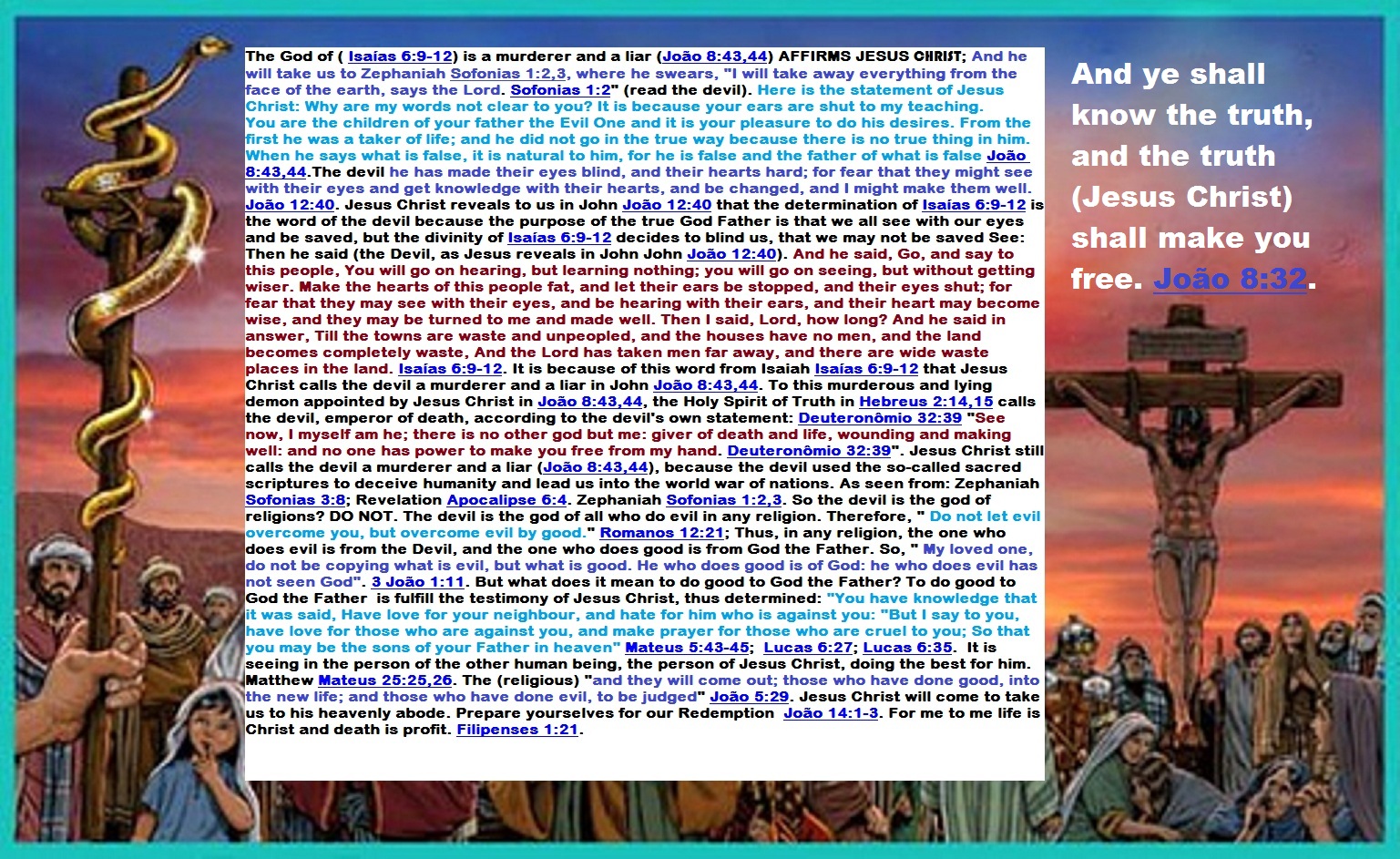 The God of ( Isaías 6:9-12) is a murderer and a liar (João 8:43,44) AFFIRMS JESUS CHRIST; And he will take us to Zephaniah Sofonias 1:2,3, where he swears, "I will take away everything from the face of the earth, says the Lord. Sofonias 1:2" (read the devil). Here is the statement of Jesus Christ: Why are my words not clear to you? It is because your ears are shut to my teaching. You are the children of your father the Evil One and it is your pleasure to do his desires. From the first he was a taker of life; and he did not go in the true way because there is no true thing in him. When he says what is false, it is natural to him, for he is false and the father of what is false João 8:43,44.The devil he has made their eyes blind, and their hearts hard; for fear that they might see with their eyes and get knowledge with their hearts, and be changed, and I might make them well. João 12:40. Jesus Christ reveals to us in John João 12:40 that the determination of Isaías 6:9-12 is the word of the devil because the purpose of the true God Father is that we all see with our eyes and be saved, but the divinity of Isaías 6:9-12 decides to blind us, that we may not be saved See: Then he said (the Devil, as Jesus reveals in John John João 12:40). And he said, Go, and say to this people, You will go on hearing, but learning nothing; you will go on seeing, but without getting wiser. Make the hearts of this people fat, and let their ears be stopped, and their eyes shut; for fear that they may see with their eyes, and be hearing with their ears, and their heart may become wise, and they may be turned to me and made well. Then I said, Lord, how long? And he said in answer, Till the towns are waste and unpeopled, and the houses have no men, and the land becomes completely waste, And the Lord has taken men far away, and there are wide waste places in the land. Isaías 6:9-12. It is because of this word from Isaiah Isaías 6:9-12 that Jesus Christ calls the devil a murderer and a liar in John João 8:43,44. To this murderous and lying demon appointed by Jesus Christ in João 8:43,44, the Holy Spirit of Truth in Hebreus 2:14,15 calls the devil, emperor of death, according to the devil's own statement: Deuteronômio 32:39 "See now, I myself am he; there is no other god but me: giver of death and life, wounding and making well: and no one has power to make you free from my hand. Deuteronômio 32:39". Jesus Christ still calls the devil a murderer and a liar (João 8:43,44), because the devil used the so-called sacred scriptures to deceive humanity and lead us into the world war of nations. As seen from: Zephaniah Sofonias 3:8; Revelation Apocalipse 6:4. Zephaniah Sofonias 1:2,3. So the devil is the god of religions? DO NOT. The devil is the god of all who do evil in any religion. Therefore, " Do not let evil overcome you, but overcome evil by good." Romanos 12:21; Thus, in any religion, the one who does evil is from the Devil, and the one who does good is from God the Father. So, " My loved one, do not be copying what is evil, but what is good. He who does good is of God: he who does evil has not seen God". 3 João 1:11. But what does it mean to do good to God the Father? To do good to God the Father is fulfill the testimony of Jesus Christ, thus determined: "You have knowledge that it was said, Have love for your neighbour, and hate for him who is against you: "But I say to you, have love for those who are against you, and make prayer for those who are cruel to you; So that you may be the sons of your Father in heaven" Mateus 5:43-45; Lucas 6:27; Lucas 6:35. It is seeing in the person of the other human being, the person of Jesus Christ, doing the best for him. Matthew Mateus 25:25,26. The (religious) "and they will come out; those who have done good, into the new life; and those who have done evil, to be judged" João 5:29. Jesus Christ will come to take us to his heavenly abode. Prepare yourselves for our Redemption João 14:1-3. For me to me life is Christ and death is profit. Filipenses 1:21.

And ye shall know the truth, and the truth (Jesus Christ) shall make you free. João 8:32.